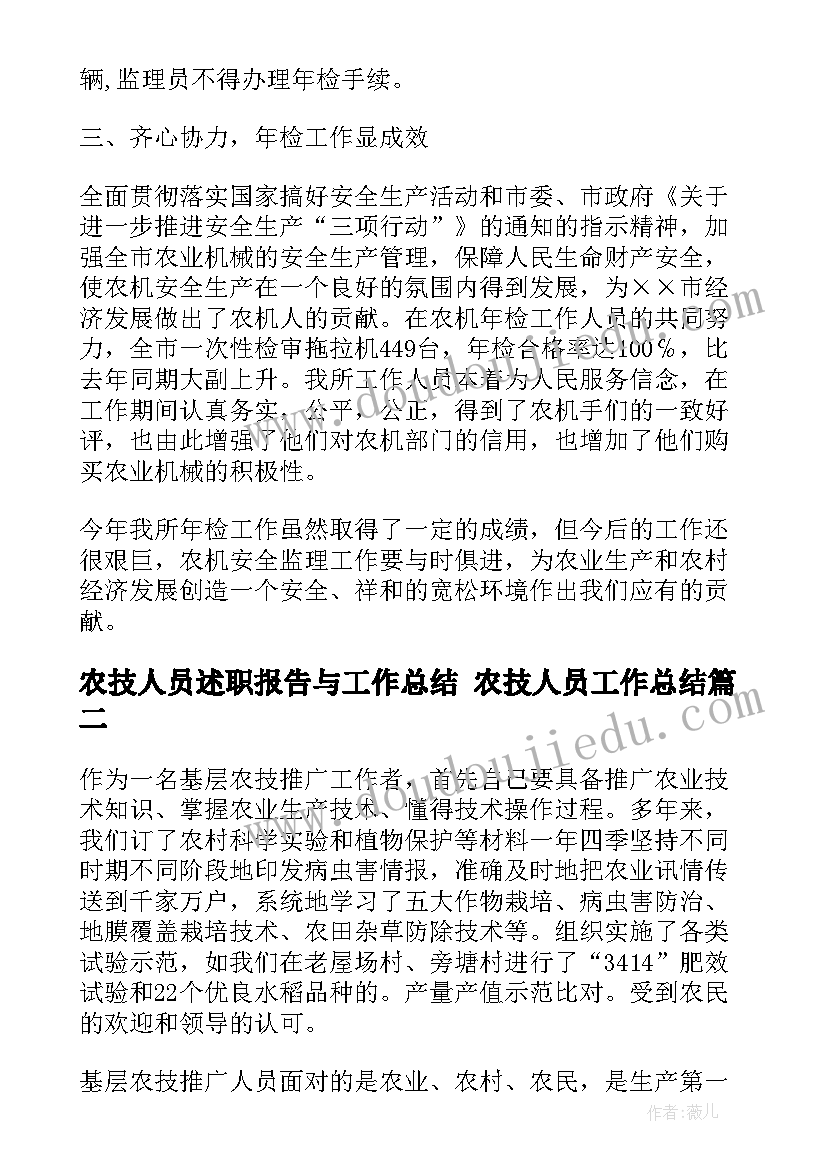 辆,监理员不得办理年检手续。

三、齐心协力，年检工作显成效

全面贯彻落实国家搞好安全生产活动和市委、市政府《关于进一步推进安全生产“三项行动”》的通知的指示精神，加强全市农业机械的安全生产管理，保障人民生命财产安全，使农机安全生产在一个良好的氛围内得到发展，为××市经济发展做出了农机人的贡献。在农机年检工作人员的共同努力，全市一次性检审拖拉机449台，年检合格率达100%，比去年同期大副上升。我所工作人员本着为人民服务信念，在工作期间认真务实、公平，公正，得到了农机手们的一致好评，也由此增强了他们对农机部门的信用，也增加了他们购买农业机械的积极性。

今年我所年检工作虽然取得了一定的成绩，但今后的工作还很艰巨，农机安全监理工作要与时俱进，为农业生产和农村经济发展创造一个安全、祥和的宽松环境作出我们应有的贡献。

农技人员述职报告与工作总结 农技人员工作总结篇二

作为一名基层农技推广工作者，首先自己要具备推广农业技术知识、掌握农业生产技术、懂得技术操作过程。多年来，我们订了农村科学实验和植物保护等材料一年四季坚持不同时期不同阶段地印发病虫害情报，准确及时地把农业讯情传送到千家万户，系统地学习了五大作物栽培、病虫害防治、地膜覆盖栽培技术、农田杂草防除技术等。组织实施了各类试验示范，如我们在老屋场村、旁塘村进行了“3414”肥效试验和22个优良水稻品种的。产量产值示范比对。受到农民的欢迎和领导的认可。

基层农技推广人员面对的是农业、农村、农民，是生产第一

作者：薇儿